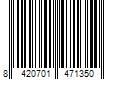 8 420701 471350